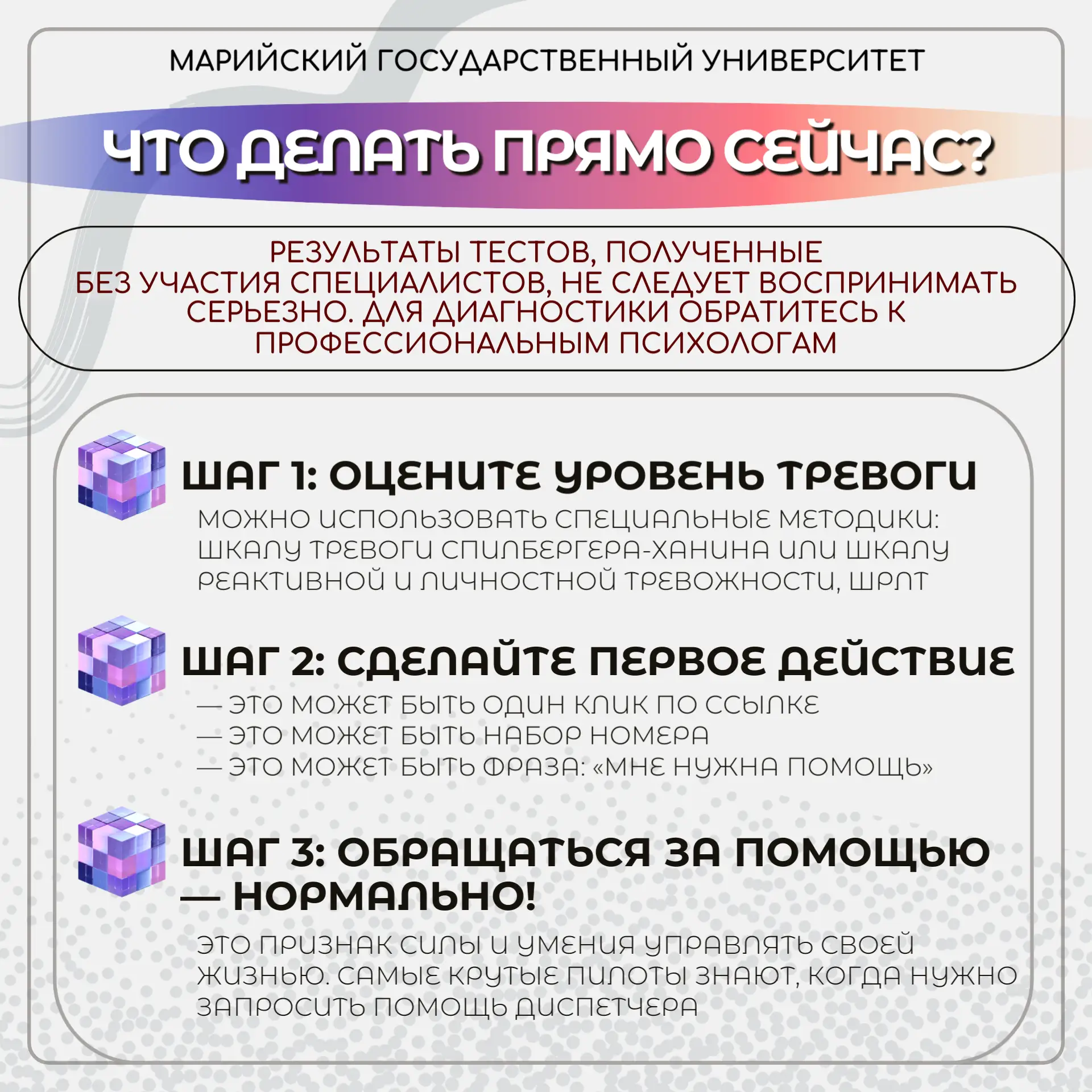 МАРИЙСКИЙ ГОСУДАРСТВЕННЫЙ УНИВЕРСИТЕТ

ЧТО ДЕЛАТЬ ПРЯМО СЕЙЧАС?

РЕЗУЛЬТАТЫ ТЕСТОВ, ПОЛУЧЕННЫЕ БЕЗ УЧАСТИЯ СПЕЦИАЛИСТОВ, НЕ СЛЕДУЕТ ВОСПРИНИМАТЬ СЕРЬЕЗНО. ДЛЯ ДИАГНОСТИКИ ОБРАТИТЕСЬ К ПРОФЕССИОНАЛЬНЫМ ПСИХОЛОГАМ

ШАГ 1: ОЦЕНИТЕ УРОВЕНЬ ТРЕВОГИ

МОЖНО ИСПОЛЬЗОВАТЬ СПЕЦИАЛЬНЫЕ МЕТОДИКИ: ШКАЛУ ТРЕВОГИ СПИЛБЕРГЕРА-ХАНИНА ИЛИ ШКАЛУ РЕАКТИВНОЙ И ЛИЧНОСТНОЙ ТРЕВОЖНОСТИ, ШРЛТ

ШАГ 2: СДЕЛАЙТЕ ПЕРВОЕ ДЕЙСТВИЕ

— ЭТО МОЖЕТ БЫТЬ ОДИН КЛИК ПО ССЫЛКЕ
— ЭТО МОЖЕТ БЫТЬ НАБОР НОМЕРА
— ЭТО МОЖЕТ БЫТЬ ФРАЗА: «МНЕ НУЖНА ПОМОЩЬ»

ШАГ 3: ОБРАЩАТЬСЯ ЗА ПОМОЩЬЮ — НОРМАЛЬНО!

ЭТО ПРИЗНАК СИЛЫ И УМЕНИЯ УПРАВЛЯТЬ СВОЕЙ ЖИЗНЬЮ. САМЫЕ КРУТЫЕ ПИЛОТЫ ЗНАЮТ, КОГДА НУЖНО ЗАПРОСИТЬ ПОМОЩЬ ДИСПЕТЧЕРА